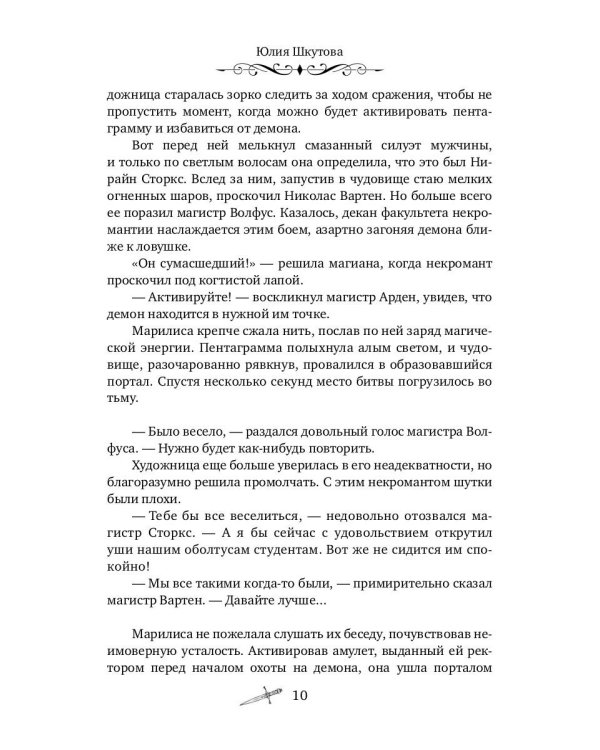 Юлия Шкутова

дожница старалась зорко следить за ходом сражения, чтобы не пропустить момент, когда можно будет активировать пентаграмму и избавиться от демона.

Вот перед ней мелькнул смазанный силуэт мужчины, и только по светлым волосам она определила, что это был Нирайн Сторкс. Вслед за ним, запустив в чудовище стаю мелких огненных шаров, проскочил Николас Вартен. Но больше всего ее поразил магистр Волфус. Казалось, декан факультета некромантии наслаждается этим боем, азартно загоняя демона ближе к ловушке.

«Он сумасшедший!» — решила магиана, когда некромант проскочил под когтистой лапой.

— Активируйте! — воскликнул магистр Арден, увидев, что демон находится в нужной им точке.

Марилиса крепче сжала нить, послав по ней заряд магической энергии. Пентаграмма полыхнула алым светом, и чудовище, разочарованно рявкнув, провалился в образовавшийся портал. Спустя несколько секунд место битвы погрузилось во тьму.

— Было весело, — раздался довольный голос магистра Волфуса. — Нужно будет как-нибудь повторить.

Художница еще больше уверилась в его неадекватности, но благоразумно решила промолчать. С этим некромантом шутки были плохи.

— Тебе бы все веселиться, — недовольно отозвался магистр Сторкс. — А я бы сейчас с удовольствием открутил уши нашим оболтусам студентам. Вот же не сидится им спокойно!

— Мы все такими когда-то были, — примирительно сказал магистр Вартен. — Давайте лучше...

Марилиса не пожелала слушать их беседу, почувствовав неимоверную усталость. Активировав амулет, выданный ей ректором перед началом охоты на демона, она ушла порталом

10